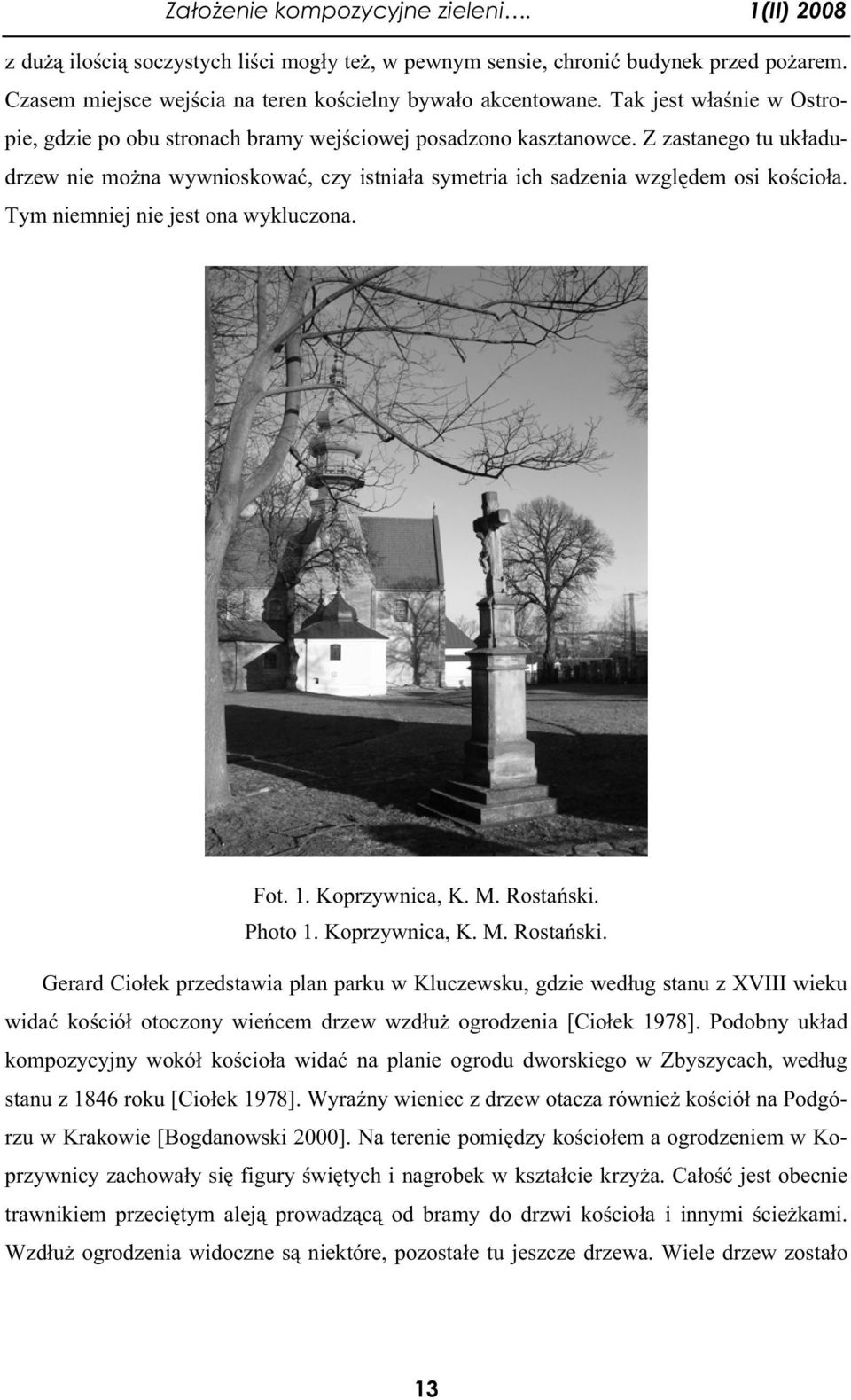 Założenie kompozycyjne zieleni…. 1(II) 2008

z dużą ilością soczystych liści mogły też, w pewnym sensie, chronić budynek przed pożarem. Czasem miejsce wejścia na teren kościelny bywało akcentowane. Tak jest właśnie w Ostropie, gdzie po obu stronach bramy wejściowej posadzono kasztanowce. Z zastanego tu układudrzew nie można wywnioskować, czy istniała symetria ich sadzenia względem osi kościoła. Tym niemniej nie jest ona wykluczona.

Fot. 1. Koprzywnica, K. M. Rostański.
Photo 1. Koprzywnica, K. M. Rostański.

Gerard Ciołek przedstawia plan parku w Kluczewsku, gdzie według stanu z XVIII wieku widać kościół otoczony wieńcem drzew wzdłuż ogrodzenia [Ciołek 1978]. Podobny układ kompozycyjny wokół kościoła widać na planie ogrodu dworskiego w Zbyszycach, według stanu z 1846 roku [Ciołek 1978]. Wyraźny wieniec z drzew otacza również kościół na Podgórzu w Krakowie [Bogdanowski 2000]. Na terenie pomiędzy kościołem a ogrodzeniem w Koprzywnicy zachowały się figury świętych i nagrobek w kształcie krzyża. Całość jest obecnie trawnikiem przeciętym aleją prowadzącą od bramy do drzwi kościoła i innymi ścieżkami. Wzdłuż ogrodzenia widoczne są niektóre, pozostałe tu jeszcze drzewa. Wiele drzew zostało

13